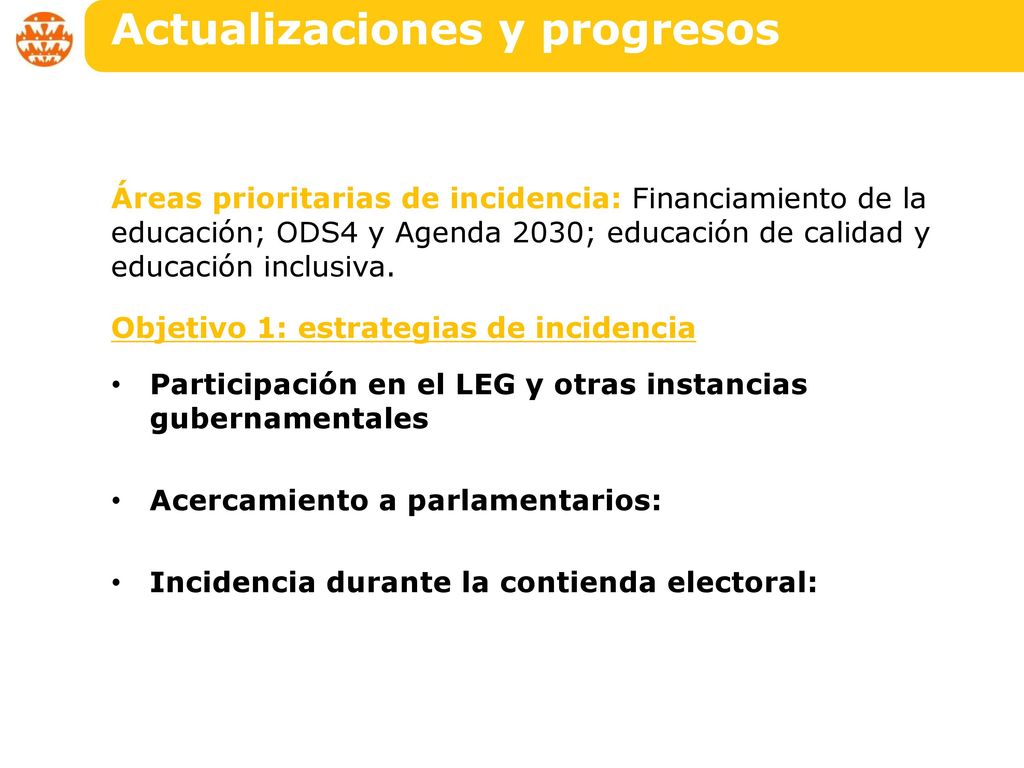 Actualizaciones y progresos

Áreas prioritarias de incidencia: Financiamiento de la educación; ODS4 y Agenda 2030; educación de calidad y educación inclusiva.

Objetivo 1: estrategias de incidencia

• Participación en el LEG y otras instancias gubernamentales

• Acercamiento a parlamentarios:

• Incidencia durante la contienda electoral: